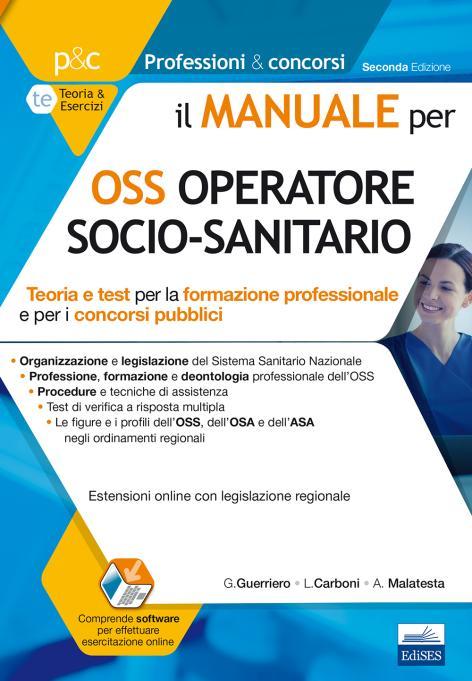 p&c

Professioni & concorsi

Seconda Edizione

te Teoria & Esercizi

il MANUALE per

OSS OPERATORE SOCIO-SANITARIO

Teoria e test per la formazione professionale e per i concorsi pubblici

• Organizzazione e legislazione del Sistema Sanitario Nazionale
• Professione, formazione e deontologia professionale dell'OSS
• Procedure e tecniche di assistenza
• Test di verifica a risposta multipla
• Le figure e i profili dell'OSS, dell'OSA e dell'ASA negli ordinamenti regionali

Estensioni online con legislazione regionale

G.Guerriero • L.Carboni • A. Malatesta

Comprende software per effettuare esercitazione online

EdiSES